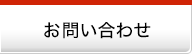 お問い合わせ